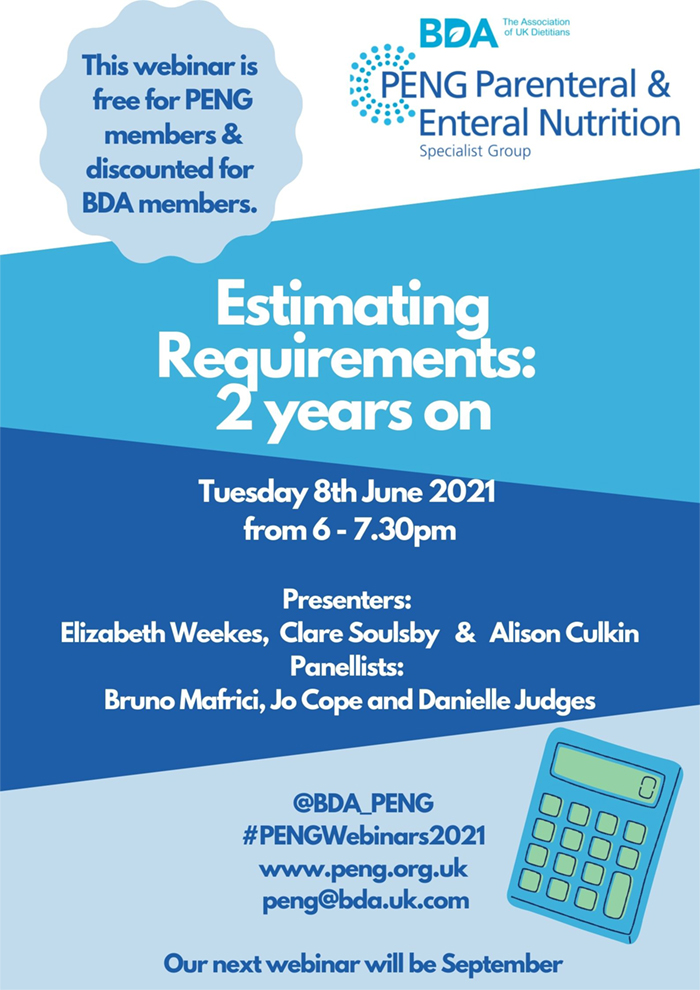 This webinar is free for PENG members & discounted for BDA members.

BDA The Association of UK Dietitians

PENG Parenteral & Enteral Nutrition
Specialist Group

Estimating Requirements: 2 years on

Tuesday 8th June 2021
from 6 - 7.30pm

Presenters:
Elizabeth Weekes, Clare Soulsby & Alison Culkin
Panellists:
Bruno Mafrici, Jo Cope and Danielle Judges

@BDA_PENG
#PENGWebinars2021
www.peng.org.uk
peng@bda.uk.com

Our next webinar will be September